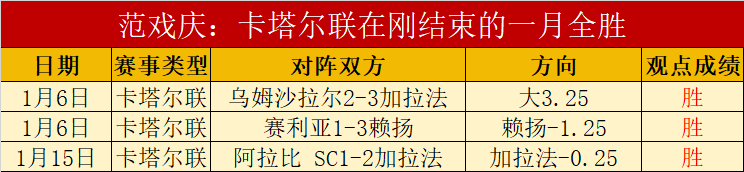 范戏庆：卡塔尔联在刚结束的一月全胜

| 日期 | 赛事类型 | 对阵双方 | 方向 | 观点成绩 |
|---|---|---|---|---|
| 1月6日 | 卡塔尔联 | 乌姆沙拉尔2-3加拉法 | 大3.25 | 胜 |
| 1月6日 | 卡塔尔联 | 赛利亚1-3赖扬 | 赖扬-1.25 | 胜 |
| 1月15日 | 卡塔尔联 | 阿拉比 SC1-2加拉法 | 加拉法-0.25 | 胜 |